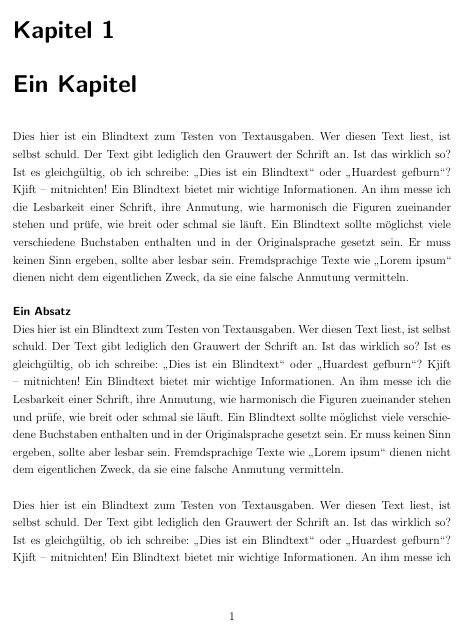 Kapitel 1

Ein Kapitel

Dies hier ist ein Blindtext zum Testen von Textausgaben. Wer diesen Text liest, ist selbst schuld. Der Text gibt lediglich den Grauwert der Schrift an. Ist das wirklich so? Ist es gleichgültig, ob ich schreibe: „Dies ist ein Blindtext“ oder „Huardest gefburn“? Kjift – mitnichten! Ein Blindtext bietet mir wichtige Informationen. An ihm messe ich die Lesbarkeit einer Schrift, ihre Anmutung, wie harmonisch die Figuren zueinander stehen und prüfe, wie breit oder schmal sie läuft. Ein Blindtext sollte möglichst viele verschiedene Buchstaben enthalten und in der Originalsprache gesetzt sein. Er muss keinen Sinn ergeben, sollte aber lesbar sein. Fremdsprachige Texte wie „Lorem ipsum“ dienen nicht dem eigentlichen Zweck, da sie eine falsche Anmutung vermitteln.

Ein Absatz
Dies hier ist ein Blindtext zum Testen von Textausgaben. Wer diesen Text liest, ist selbst schuld. Der Text gibt lediglich den Grauwert der Schrift an. Ist das wirklich so? Ist es gleichgültig, ob ich schreibe: „Dies ist ein Blindtext“ oder „Huardest gefburn“? Kjift – mitnichten! Ein Blindtext bietet mir wichtige Informationen. An ihm messe ich die Lesbarkeit einer Schrift, ihre Anmutung, wie harmonisch die Figuren zueinander stehen und prüfe, wie breit oder schmal sie läuft. Ein Blindtext sollte möglichst viele verschiedene Buchstaben enthalten und in der Originalsprache gesetzt sein. Er muss keinen Sinn ergeben, sollte aber lesbar sein. Fremdsprachige Texte wie „Lorem ipsum“ dienen nicht dem eigentlichen Zweck, da sie eine falsche Anmutung vermitteln.

Dies hier ist ein Blindtext zum Testen von Textausgaben. Wer diesen Text liest, ist selbst schuld. Der Text gibt lediglich den Grauwert der Schrift an. Ist das wirklich so? Ist es gleichgültig, ob ich schreibe: „Dies ist ein Blindtext“ oder „Huardest gefburn“? Kjift – mitnichten! Ein Blindtext bietet mir wichtige Informationen. An ihm messe ich

1